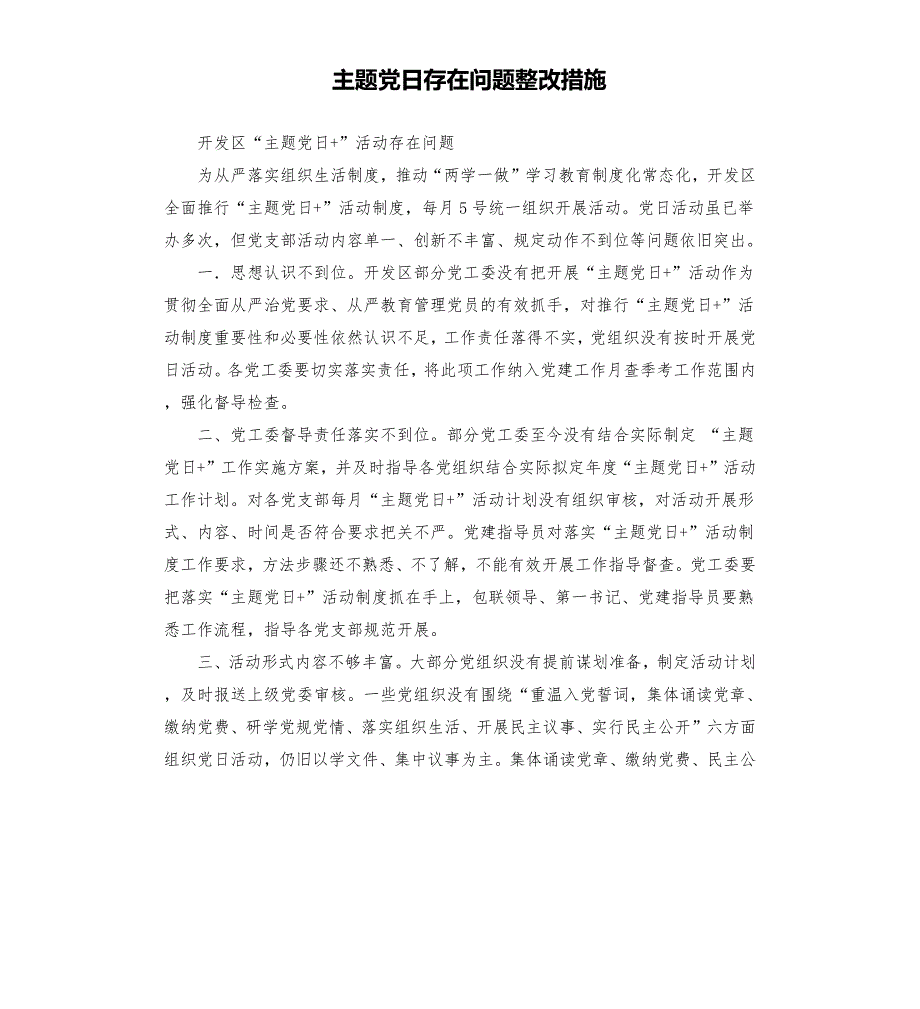 主题党日存在问题整改措施

开发区“主题党日+”活动存在问题

为从严落实组织生活制度，推动“两学一做”学习教育制度化常态化，开发区全面推行“主题党日+”活动制度，每月5号统一组织开展活动。党日活动虽已举办多次，但党支部活动内容单一、创新不丰富、规定动作不到位等问题依旧突出。

一．思想认识不到位。开发区部分党工委没有把开展“主题党日+”活动作为贯彻全面从严治党要求、从严教育管理党员的有效抓手，对推行“主题党日+”活动制度重要性和必要性依然认识不足，工作责任落得不实，党组织没有按时开展党日活动。各党工委要切实落实责任，将此项工作纳入党建工作月查季考工作范围内，强化督导检查。

二、党工委督导责任落实不到位。部分党工委至今没有结合实际制定 “主题党日+”工作实施方案，并及时指导各党组织结合实际拟定年度“主题党日+”活动工作计划。对各党支部每月“主题党日+”活动计划没有组织审核，对活动开展形式、内容、时间是否符合要求把关不严。党建指导员对落实“主题党日+”活动制度工作要求，方法步骤还不熟悉、不了解，不能有效开展工作指导督查。党工委要把落实“主题党日+”活动制度抓在手上，包联领导、第一书记、党建指导员要熟悉工作流程，指导各党支部规范开展。

三、活动形式内容不够丰富。大部分党组织没有提前谋划准备，制定活动计划，及时报送上级党委审核。一些党组织没有围绕“重温入党誓词，集体诵读党章、缴纳党费、研学党规党情、落实组织生活、开展民主议事、实行民主公开”六方面组织党日活动，仍旧以学文件、集中议事为主。集体诵读党章、缴纳党费、民主公